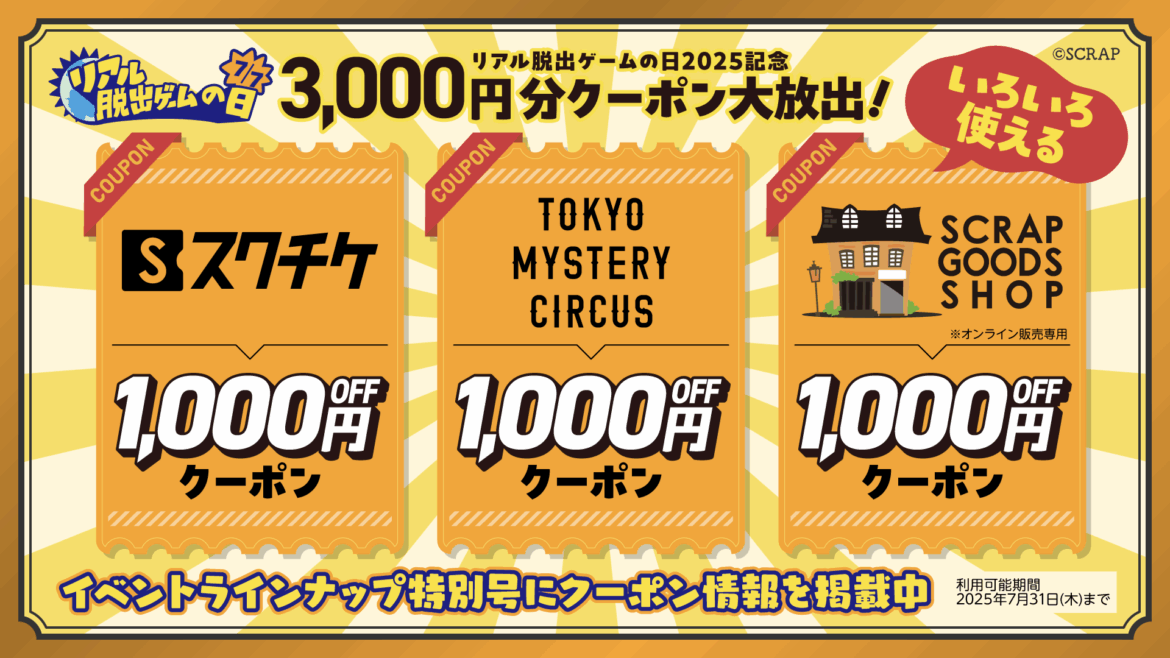 リアル脱出ゲームの日 7/7

リアル脱出ゲームの日2025記念
3,000円分クーポン大放出!

©SCRAP

いろいろ使える

COUPON
S スクチケ
1,000円 OFF
クーポン

COUPON
TOKYO MYSTERY CIRCUS
1,000円 OFF
クーポン

COUPON
SCRAP GOODS SHOP
※オンライン販売専用
1,000円 OFF
クーポン

イベントラインナップ特別号にクーポン情報を掲載中

利用可能期間
2025年7月31日(木)まで